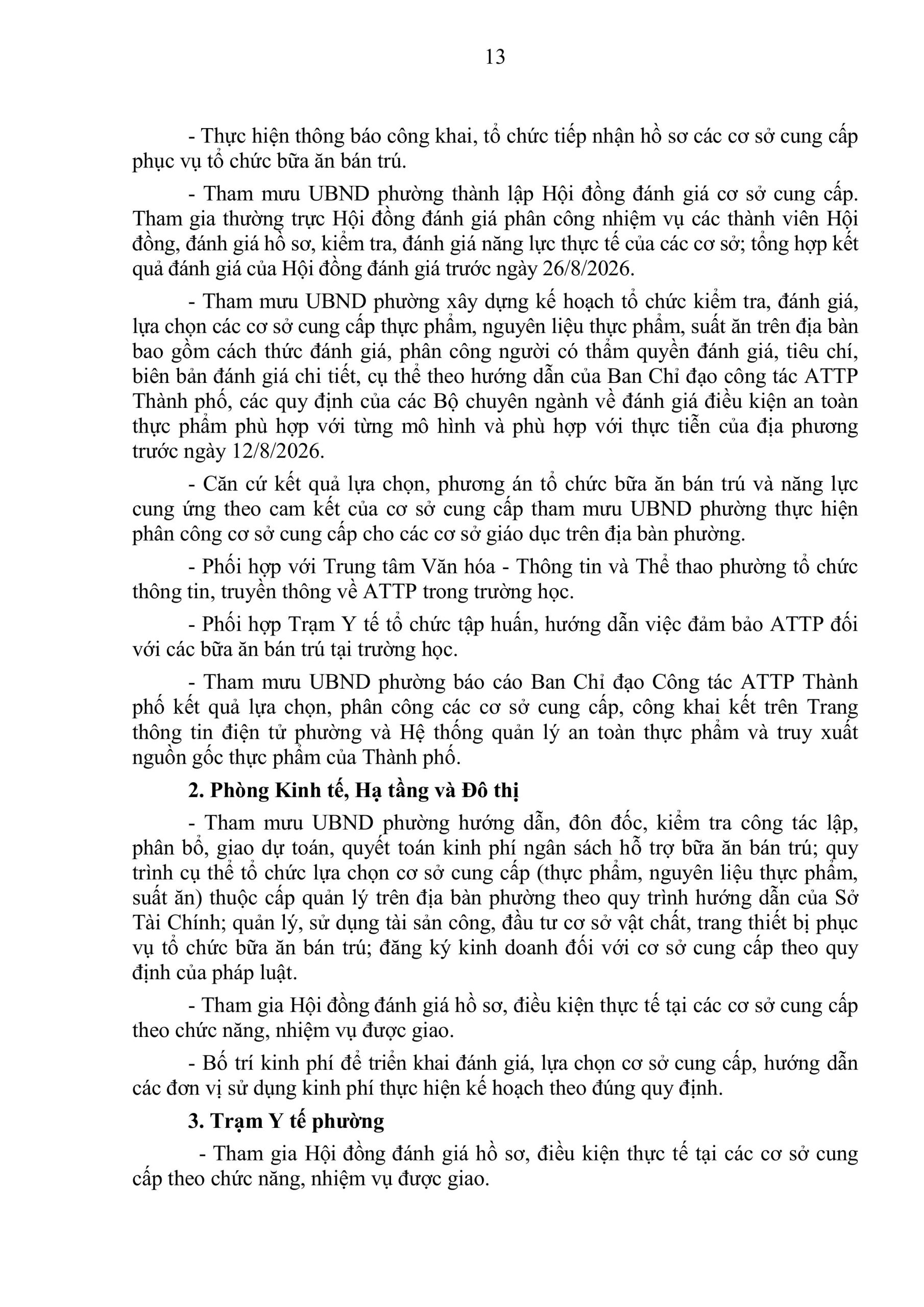 13

- Thực hiện thông báo công khai, tổ chức tiếp nhận hồ sơ các cơ sở cung cấp phục vụ tổ chức bữa ăn bán trú.

- Tham mưu UBND phường thành lập Hội đồng đánh giá cơ sở cung cấp. Tham gia thường trực Hội đồng đánh giá phân công nhiệm vụ các thành viên Hội đồng, đánh giá hồ sơ, kiểm tra, đánh giá năng lực thực tế của các cơ sở; tổng hợp kết quả đánh giá của Hội đồng đánh giá trước ngày 26/8/2026.

- Tham mưu UBND phường xây dựng kế hoạch tổ chức kiểm tra, đánh giá, lựa chọn các cơ sở cung cấp thực phẩm, nguyên liệu thực phẩm, suất ăn trên địa bàn bao gồm cách thức đánh giá, phân công người có thẩm quyền đánh giá, tiêu chí, biên bản đánh giá chi tiết, cụ thể theo hướng dẫn của Ban Chỉ đạo công tác ATTP Thành phố, các quy định của các Bộ chuyên ngành về đánh giá điều kiện an toàn thực phẩm phù hợp với từng mô hình và phù hợp với thực tiễn của địa phương trước ngày 12/8/2026.

- Căn cứ kết quả lựa chọn, phương án tổ chức bữa ăn bán trú và năng lực cung ứng theo cam kết của cơ sở cung cấp tham mưu UBND phường thực hiện phân công cơ sở cung cấp cho các cơ sở giáo dục trên địa bàn phường.

- Phối hợp với Trung tâm Văn hóa - Thông tin và Thể thao phường tổ chức thông tin, truyền thông về ATTP trong trường học.

- Phối hợp Trạm Y tế tổ chức tập huấn, hướng dẫn việc đảm bảo ATTP đối với các bữa ăn bán trú tại trường học.

- Tham mưu UBND phường báo cáo Ban Chỉ đạo Công tác ATTP Thành phố kết quả lựa chọn, phân công các cơ sở cung cấp, công khai kết trên Trang thông tin điện tử phường và Hệ thống quản lý an toàn thực phẩm và truy xuất nguồn gốc thực phẩm của Thành phố.

2. Phòng Kinh tế, Hạ tầng và Đô thị

- Tham mưu UBND phường hướng dẫn, đôn đốc, kiểm tra công tác lập, phân bổ, giao dự toán, quyết toán kinh phí ngân sách hỗ trợ bữa ăn bán trú; quy trình cụ thể tổ chức lựa chọn cơ sở cung cấp (thực phẩm, nguyên liệu thực phẩm, suất ăn) thuộc cấp quản lý trên địa bàn phường theo quy trình hướng dẫn của Sở Tài Chính; quản lý, sử dụng tài sản công, đầu tư cơ sở vật chất, trang thiết bị phục vụ tổ chức bữa ăn bán trú; đăng ký kinh doanh đối với cơ sở cung cấp theo quy định của pháp luật.

- Tham gia Hội đồng đánh giá hồ sơ, điều kiện thực tế tại các cơ sở cung cấp theo chức năng, nhiệm vụ được giao.

- Bố trí kinh phí để triển khai đánh giá, lựa chọn cơ sở cung cấp, hướng dẫn các đơn vị sử dụng kinh phí thực hiện kế hoạch theo đúng quy định.

3. Trạm Y tế phường

- Tham gia Hội đồng đánh giá hồ sơ, điều kiện thực tế tại các cơ sở cung cấp theo chức năng, nhiệm vụ được giao.